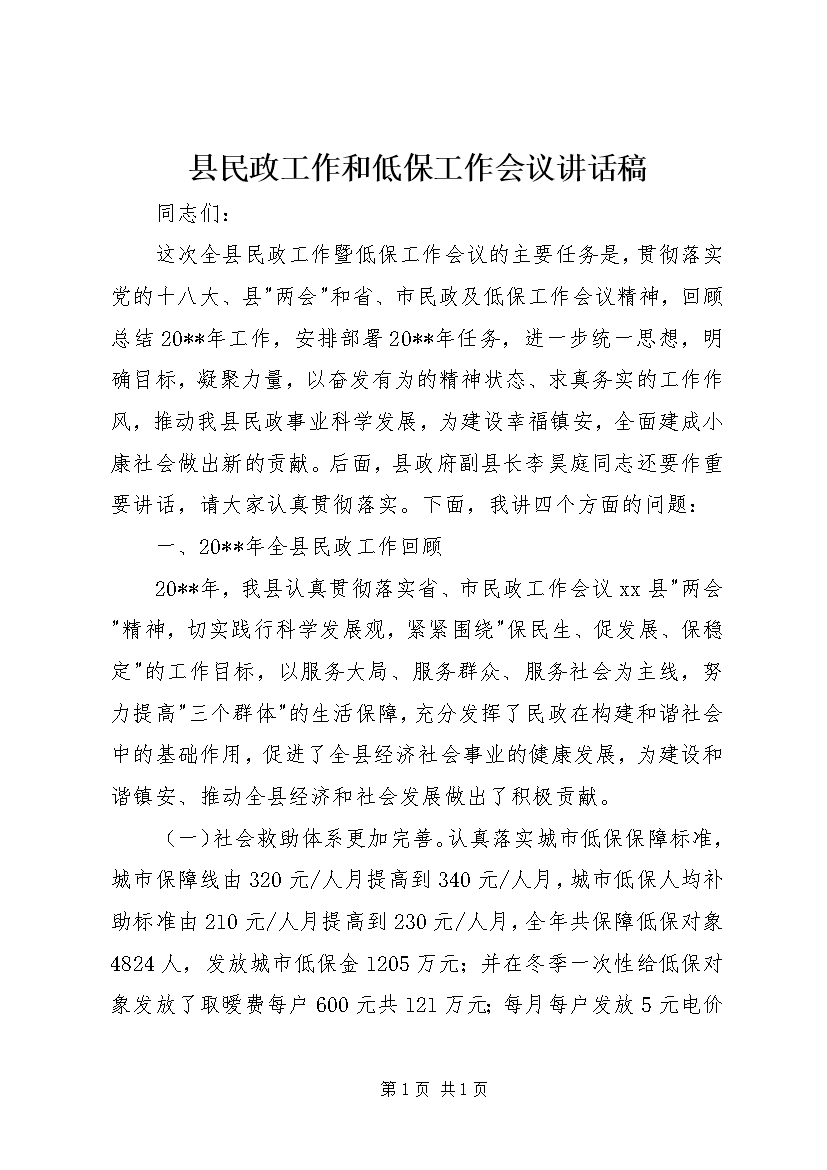 县民政工作和低保工作会议讲话稿

同志们：

这次全县民政工作暨低保工作会议的主要任务是，贯彻落实党的十八大、县"两会"和省、市民政及低保工作会议精神，回顾总结20**年工作，安排部署20**年任务，进一步统一思想，明确目标，凝聚力量，以奋发有为的精神状态、求真务实的工作作风，推动我县民政事业科学发展，为建设幸福镇安，全面建成小康社会做出新的贡献。后面，县政府副县长李昊庭同志还要作重要讲话，请大家认真贯彻落实。下面，我讲四个方面的问题：

一、20**年全县民政工作回顾

20**年，我县认真贯彻落实省、市民政工作会议xx县"两会"精神，切实践行科学发展观，紧紧围绕"保民生、促发展、保稳定"的工作目标，以服务大局、服务群众、服务社会为主线，努力提高"三个群体"的生活保障，充分发挥了民政在构建和谐社会中的基础作用，促进了全县经济社会事业的健康发展，为建设和谐镇安、推动全县经济和社会发展做出了积极贡献。

（一）社会救助体系更加完善。认真落实城市低保保障标准，城市保障线由320元/人月提高到340元/人月，城市低保人均补助标准由210元/人月提高到230元/人月，全年共保障低保对象4824人，发放城市低保金1205万元；并在冬季一次性给低保对象发放了取暖费每户600元共121万元；每月每户发放5元电价

第1页 共1页